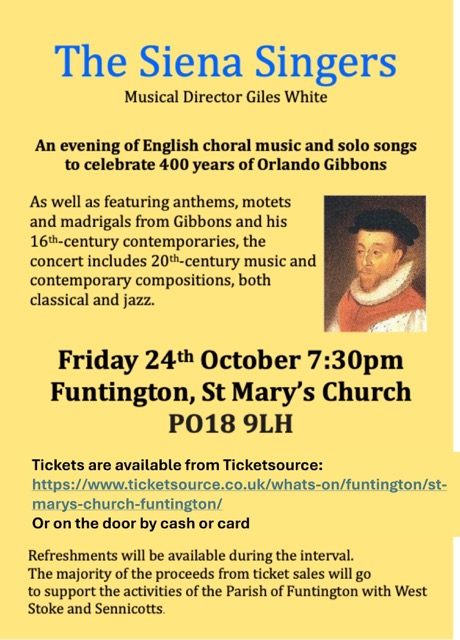 The Siena Singers
Musical Director Giles White

An evening of English choral music and solo songs to celebrate 400 years of Orlando Gibbons

As well as featuring anthems, motets and madrigals from Gibbons and his 16th-century contemporaries, the concert includes 20th-century music and contemporary compositions, both classical and jazz.

Friday 24th October 7:30pm
Funtington, St Mary's Church
PO18 9LH

Tickets are available from Ticketsource:
https://www.ticketsource.co.uk/whats-on/funtington/st-marys-church-funtington/
Or on the door by cash or card

Refreshments will be available during the interval.
The majority of the proceeds from ticket sales will go to support the activities of the Parish of Funtington with West Stoke and Sennicotts.